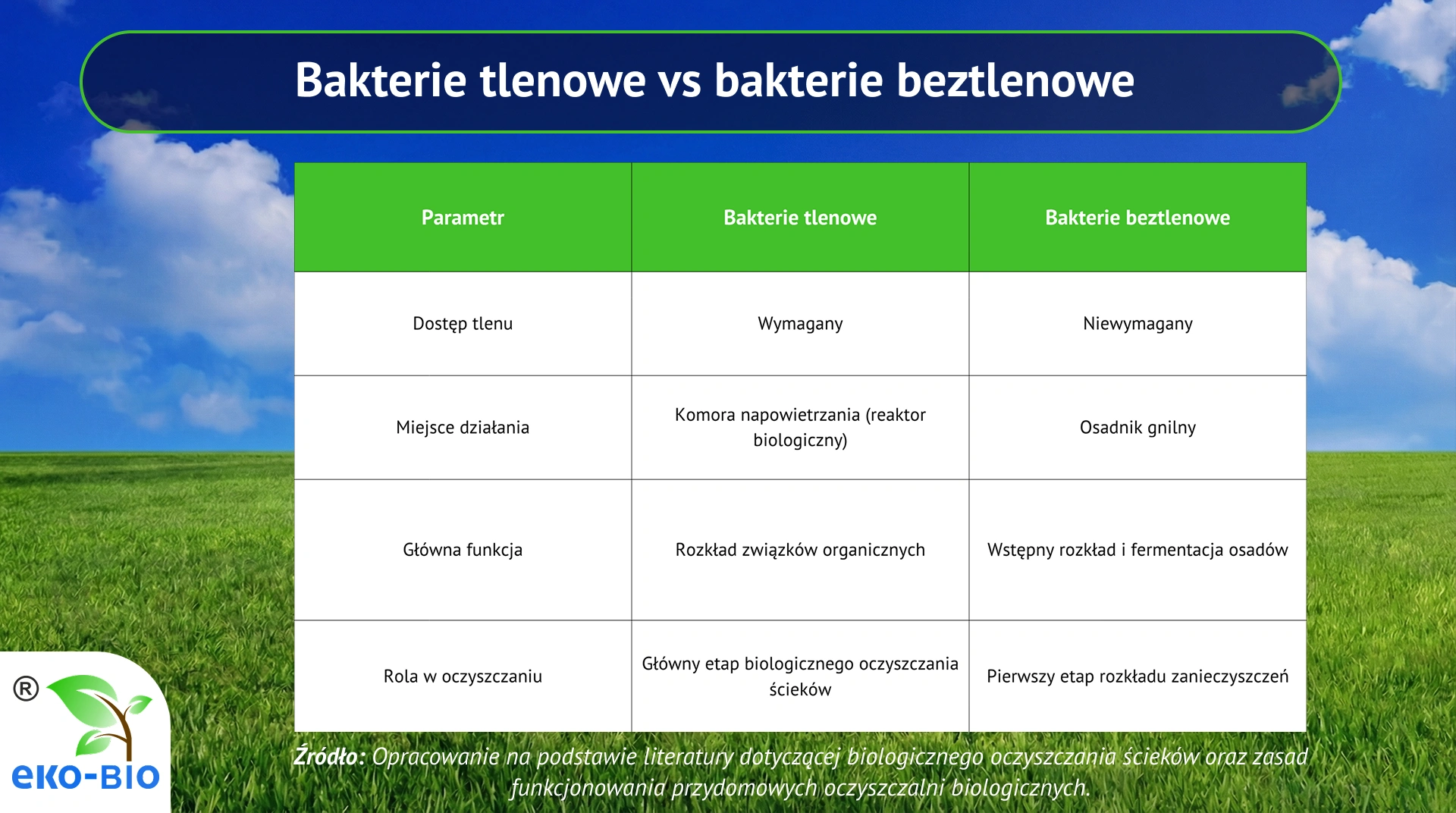 Bakterie tlenowe vs bakterie beztlenowe

| Parametr | Bakterie tlenowe | Bakterie beztlenowe |
|---|---|---|
| Dostęp tlenu | Wymagany | Niewymagany |
| Miejsce działania | Komora napowietrzania (reaktor biologiczny) | Osadnik gnilny |
| Główna funkcja | Rozkład związków organicznych | Wstępny rozkład i fermentacja osadów |
| Rola w oczyszczaniu | Główny etap biologicznego oczyszczania ścieków | Pierwszy etap rozkładu zanieczyszczeń |

Źródło: Opracowanie na podstawie literatury dotyczącej biologicznego oczyszczania ścieków oraz zasad funkcjonowania przydomowych oczyszczalni biologicznych.

®
eko-BIO